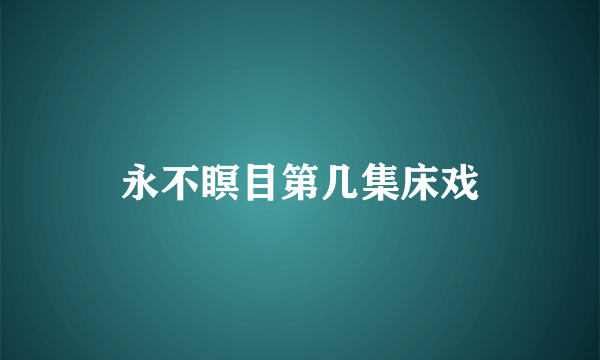 永不瞑目第几集床戏